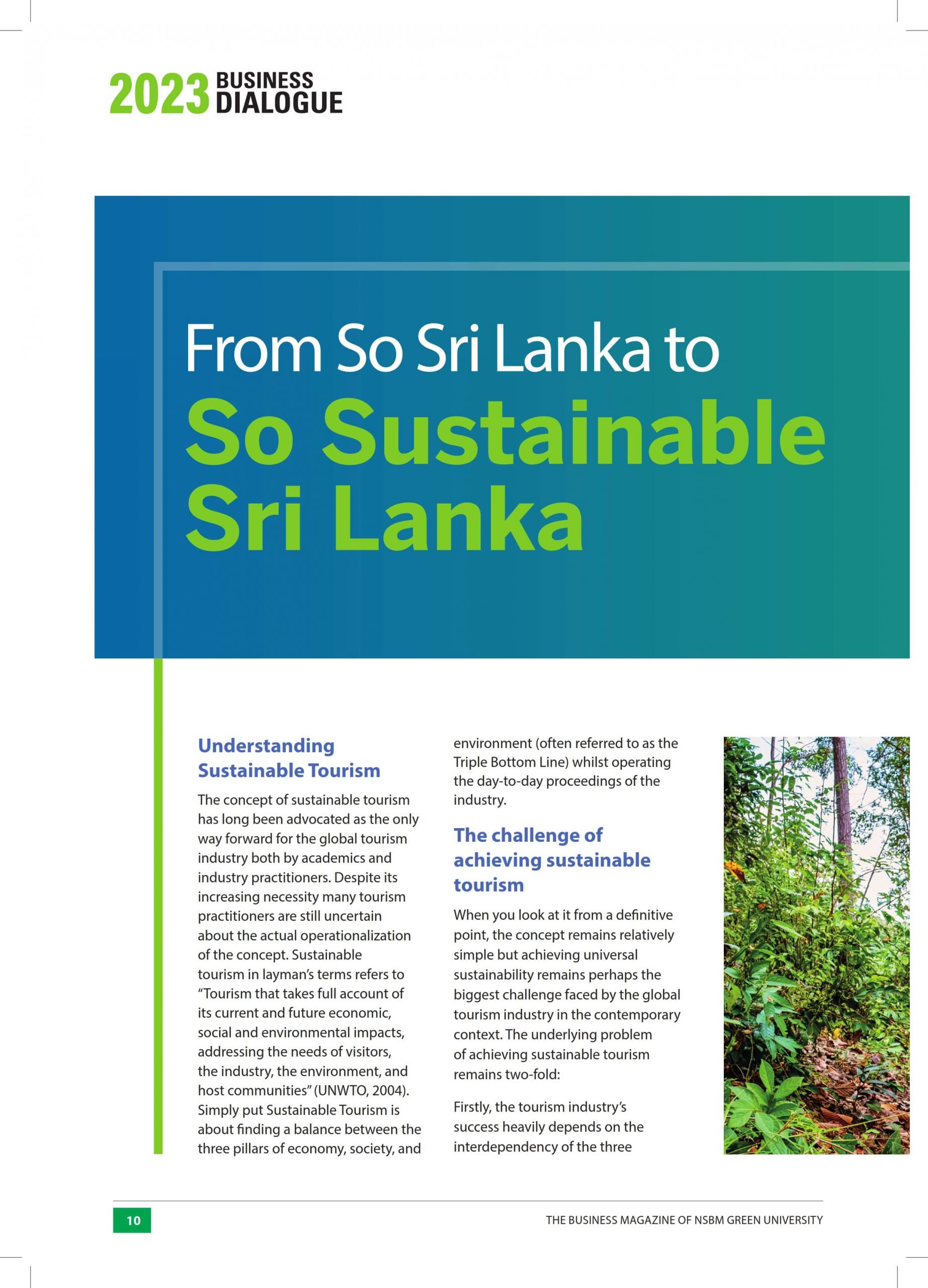 2023 BUSINESS DIALOGUE

From So Sri Lanka to
So Sustainable Sri Lanka

Understanding Sustainable Tourism

The concept of sustainable tourism has long been advocated as the only way forward for the global tourism industry both by academics and industry practitioners. Despite its increasing necessity many tourism practitioners are still uncertain about the actual operationalization of the concept. Sustainable tourism in layman's terms refers to "Tourism that takes full account of its current and future economic, social and environmental impacts, addressing the needs of visitors, the industry, the environment, and host communities" (UNWTO, 2004). Simply put Sustainable Tourism is about finding a balance between the three pillars of economy, society, and environment (often referred to as the Triple Bottom Line) whilst operating the day-to-day proceedings of the industry.

The challenge of achieving sustainable tourism

When you look at it from a definitive point, the concept remains relatively simple but achieving universal sustainability remains perhaps the biggest challenge faced by the global tourism industry in the contemporary context. The underlying problem of achieving sustainable tourism remains two-fold:

Firstly, the tourism industry's success heavily depends on the interdependency of the three

10

THE BUSINESS MAGAZINE OF NSBM GREEN UNIVERSITY